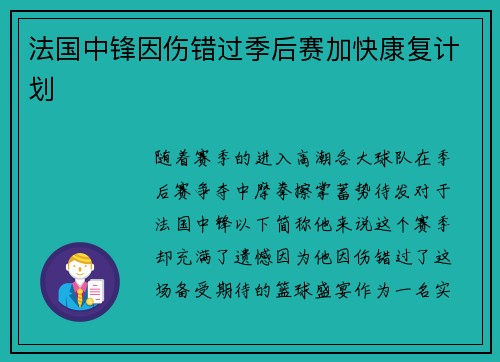 法国中锋因伤错过季后赛加快康复计划

随着赛季的进入高潮各大球队在季后赛争夺中摩拳擦掌蓄势待发对于法国中锋以下简称他来说这个赛季却充满了遗憾因为他因伤错过了这场备受期待的篮球盛宴作为一名实